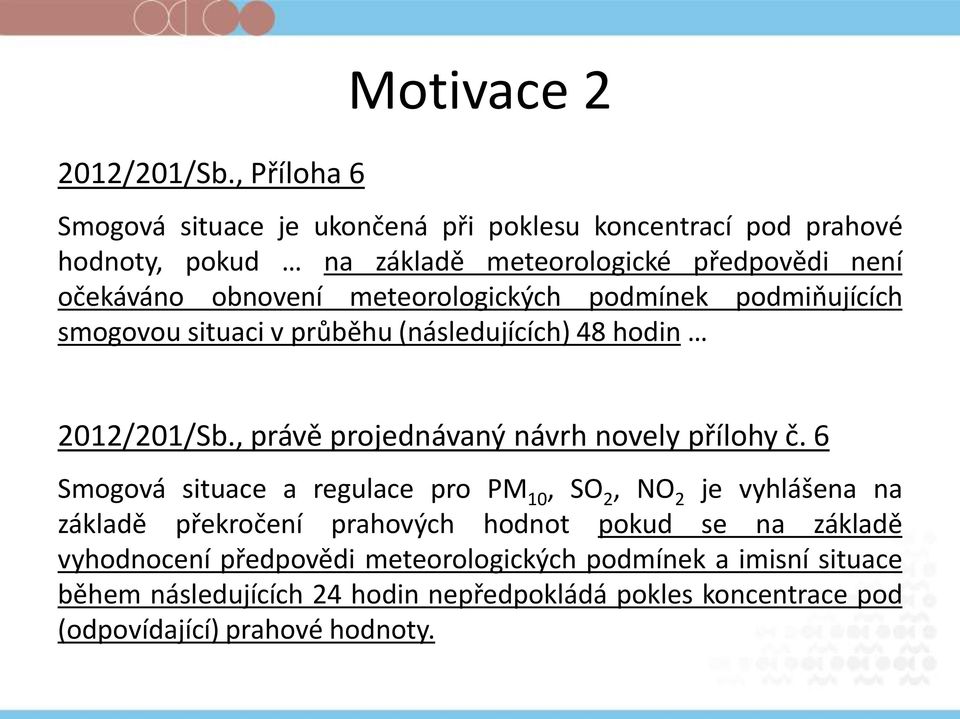 Motivace 2

2012/201/Sb., Příloha 6

Smogová situace je ukončená při poklesu koncentrací pod prahové hodnoty, pokud … na základě meteorologické předpovědi není očekáváno obnovení meteorologických podmínek podmiňujících smogovou situaci v průběhu (následujících) 48 hodin …

2012/201/Sb., právě projednávaný návrh novely přílohy č. 6

Smogová situace a regulace pro $PM_{10}$, $SO_2$, $NO_2$ je vyhlášena na základě překročení prahových hodnot pokud se na základě vyhodnocení předpovědi meteorologických podmínek a imisní situace během následujících 24 hodin nepředpokládá pokles koncentrace pod (odpovídající) prahové hodnoty.